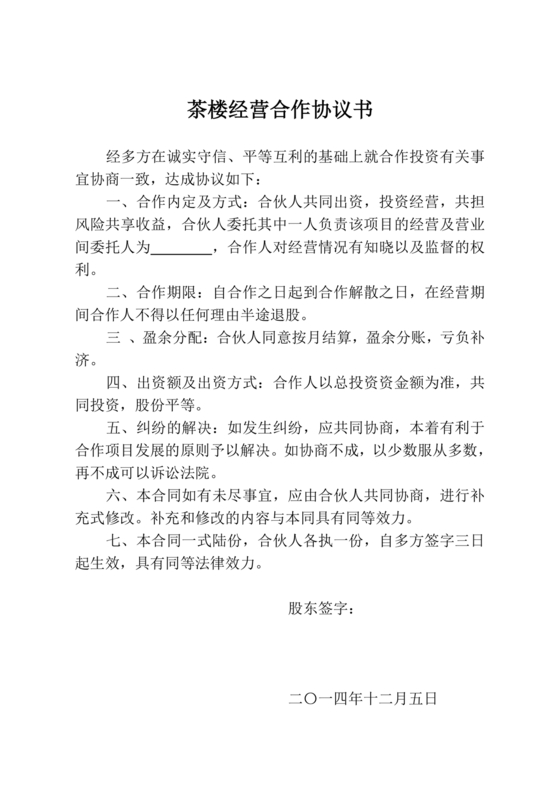 茶楼经营合作协议书

经多方在诚实守信、平等互利的基础上就合作投资有关事宜协商一致，达成协议如下：

一、合作内定及方式：合伙人共同出资，投资经营，共担风险共享收益，合伙人委托其中一人负责该项目的经营及营业间委托人为________，合作人对经营情况有知晓以及监督的权利。

二、合作期限：自合作之日起到合作解散之日，在经营期间合作人不得以任何理由半途退股。

三 、盈余分配：合伙人同意按月结算，盈余分账，亏负补济。

四、出资额及出资方式：合作人以总投资资金额为准，共同投资，股份平等。

五、纠纷的解决：如发生纠纷，应共同协商，本着有利于合作项目发展的原则予以解决。如协商不成，以少数服从多数，再不成可以诉讼法院。

六、本合同如有未尽事宜，应由合伙人共同协商，进行补充式修改。补充和修改的内容与本同具有同等效力。

七、本合同一式陆份，合伙人各执一份，自多方签字三日起生效，具有同等法律效力。

股东签字：

二〇一四年十二月五日